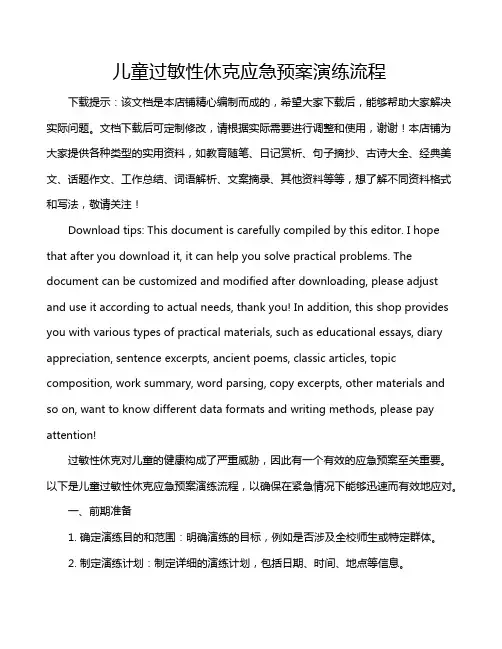 儿童过敏性休克应急预案演练流程

下载提示：该文档是本店铺精心编制而成的，希望大家下载后，能够帮助大家解决实际问题。文档下载后可定制修改，请根据实际需要进行调整和使用，谢谢！本店铺为大家提供各种类型的实用资料，如教育随笔、日记赏析、句子摘抄、古诗大全、经典美文、话题作文、工作总结、词语解析、文案摘录、其他资料等等，想了解不同资料格式和写法，敬请关注！

Download tips: This document is carefully compiled by this editor. I hope that after you download it, it can help you solve practical problems. The document can be customized and modified after downloading, please adjust and use it according to actual needs, thank you! In addition, this shop provides you with various types of practical materials, such as educational essays, diary appreciation, sentence excerpts, ancient poems, classic articles, topic composition, work summary, word parsing, copy excerpts, other materials and so on, want to know different data formats and writing methods, please pay attention!

过敏性休克对儿童的健康构成了严重威胁，因此有一个有效的应急预案至关重要。以下是儿童过敏性休克应急预案演练流程，以确保在紧急情况下能够迅速而有效地应对。

一、前期准备

1. 确定演练目的和范围：明确演练的目标，例如是否涉及全校师生或特定群体。

2. 制定演练计划：制定详细的演练计划，包括日期、时间、地点等信息。